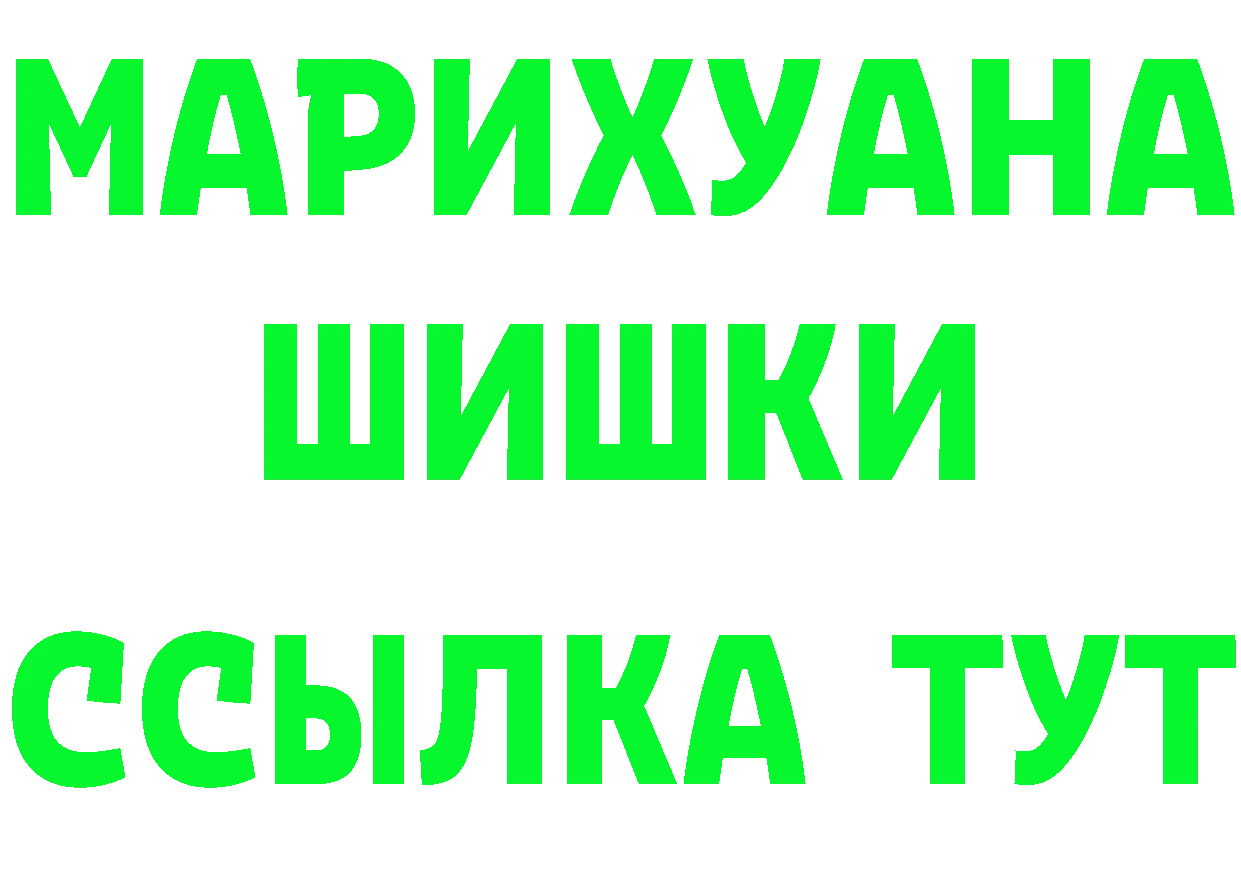 МАРИХУАНА
ШИШКИ
ССЫЛКА ТУТ